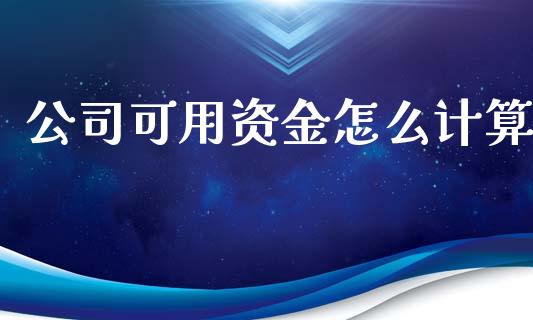 公司可用资金怎么计算